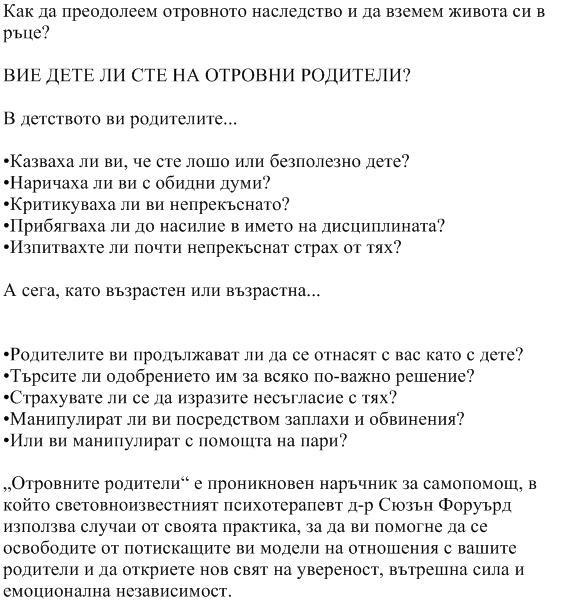 Как да преодолеем отровното наследство и да вземем живота си в ръце?

ВИЕ ДЕТЕ ЛИ СТЕ НА ОТРОВНИ РОДИТЕЛИ?

В детството ви родителите...

•Казваха ли ви, че сте лошо или безполезно дете?
•Наричаха ли ви с обидни думи?
•Критикуваха ли ви непрекъснато?
•Прибягваха ли до насилие в името на дисциплината?
•Изпитвахте ли почти непрекъснат страх от тях?

А сега, като възрастен или възрастна...

•Родителите ви продължават ли да се отнасят с вас като с дете?
•Търсите ли одобрението им за всяко по-важно решение?
•Страхувате ли се да изразите несъгласие с тях?
•Манипулират ли ви посредством заплахи и обвинения?
•Или ви манипулират с помощта на пари?

„Отровните родители“ е проникновен наръчник за самопомощ, в който световноизвестният психотерапевт д-р Сюзън Форуърд използва случаи от своята практика, за да ви помогне да се освободите от потискащите ви модели на отношения с вашите родители и да откриете нов свят на увереност, вътрешна сила и емоционална независимост.